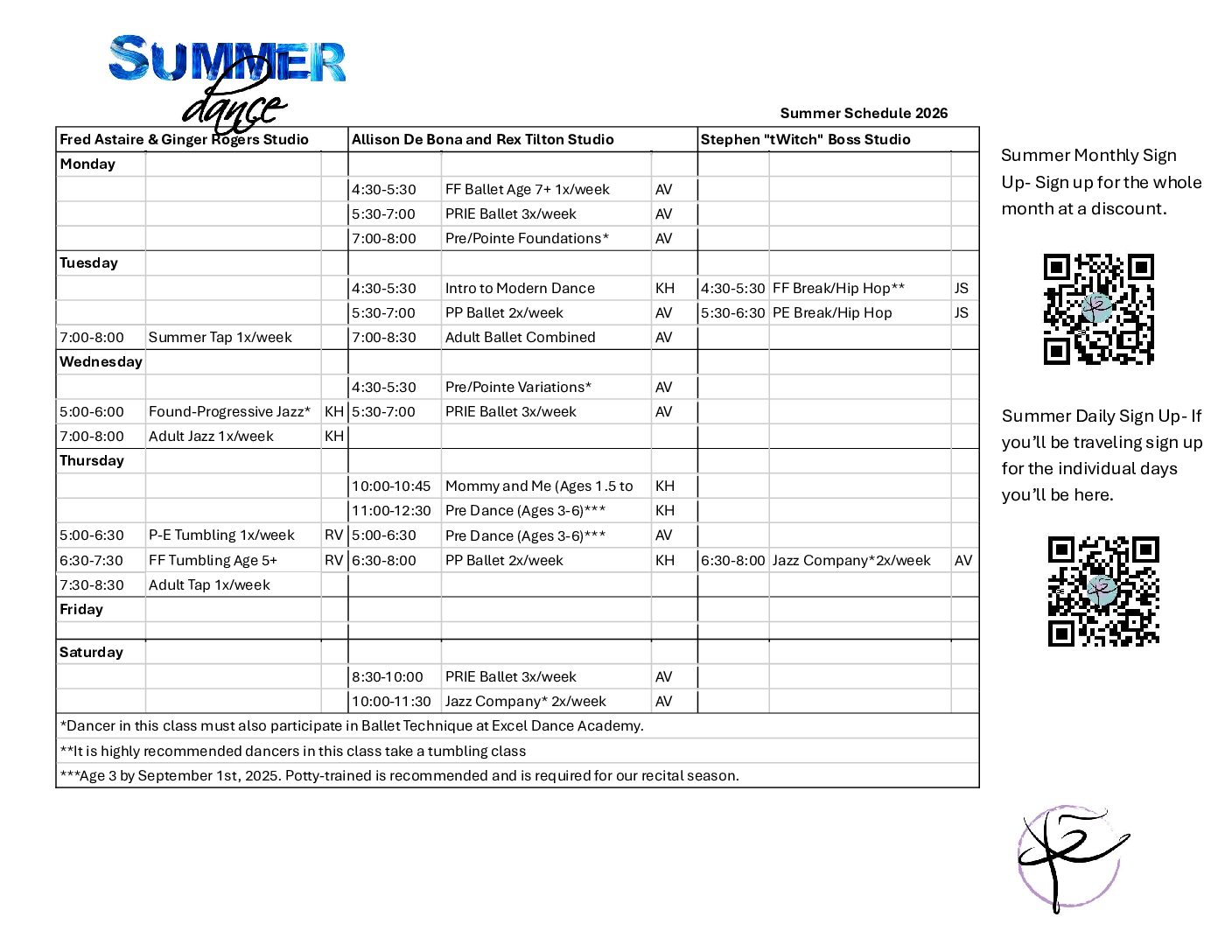 SUMMER
dance

Summer Schedule 2026

| Fred Astaire & Ginger Rogers Studio | | | Allison De Bona and Rex Tilton Studio | | | Stephen "tWitch" Boss Studio | | |
|---|---|---|---|---|---|---|---|---|
| Monday | | | | | | | | |
| | | | 4:30-5:30 | FF Ballet Age 7+ 1x/week | AV | | | |
| | | | 5:30-7:00 | PRIE Ballet 3x/week | AV | | | |
| | | | 7:00-8:00 | Pre/Pointe Foundations* | AV | | | |
| Tuesday | | | | | | | | |
| | | | 4:30-5:30 | Intro to Modern Dance | KH | 4:30-5:30 | FF Break/Hip Hop** | JS |
| | | | 5:30-7:00 | PP Ballet 2x/week | AV | 5:30-6:30 | PE Break/Hip Hop | JS |
| 7:00-8:00 | Summer Tap 1x/week | | 7:00-8:30 | Adult Ballet Combined | AV | | | |
| Wednesday | | | | | | | | |
| | | | 4:30-5:30 | Pre/Pointe Variations* | AV | | | |
| 5:00-6:00 | Found-Progressive Jazz* | KH | 5:30-7:00 | PRIE Ballet 3x/week | AV | | | |
| 7:00-8:00 | Adult Jazz 1x/week | KH | | | | | | |
| Thursday | | | | | | | | |
| | | | 10:00-10:45 | Mommy and Me (Ages 1.5 to | KH | | | |
| | | | 11:00-12:30 | Pre Dance (Ages 3-6)*** | KH | | | |
| 5:00-6:30 | P-E Tumbling 1x/week | RV | 5:00-6:30 | Pre Dance (Ages 3-6)*** | AV | | | |
| 6:30-7:30 | FF Tumbling Age 5+ | RV | 6:30-8:00 | PP Ballet 2x/week | KH | 6:30-8:00 | Jazz Company*2x/week | AV |
| 7:30-8:30 | Adult Tap 1x/week | | | | | | | |
| Friday | | | | | | | | |
| | | | | | | | | |
| Saturday | | | | | | | | |
| | | | 8:30-10:00 | PRIE Ballet 3x/week | AV | | | |
| | | | 10:00-11:30 | Jazz Company* 2x/week | AV | | | |
| *Dancer in this class must also participate in Ballet Technique at Excel Dance Academy. | | | | | | | | |
| **It is highly recommended dancers in this class take a tumbling class | | | | | | | | |
| ***Age 3 by September 1st, 2025. Potty-trained is recommended and is required for our recital season. | | | | | | | | |

Summer Monthly Sign Up- Sign up for the whole month at a discount.

Summer Daily Sign Up- If you'll be traveling sign up for the individual days you'll be here.